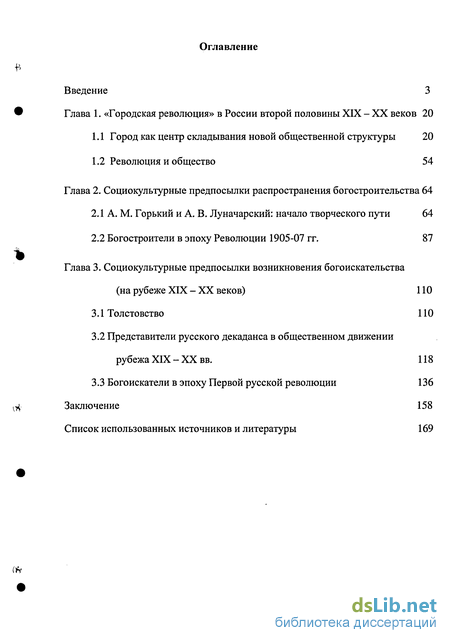 Оглавление

Введение 3

Глава 1. «Городская революция» в России второй половины XIX – XX веков 20

1.1 Город как центр складывания новой общественной структуры 20

1.2 Революция и общество 54

Глава 2. Социокультурные предпосылки распространения богостроительства 64

2.1 А. М. Горький и А. В. Луначарский: начало творческого пути 64

2.2 Богостроители в эпоху Революции 1905-07 гг. 87

Глава 3. Социокультурные предпосылки возникновения богоискательства (на рубеже XIX – XX веков) 110

3.1 Толстовство 110

3.2 Представители русского декаданса в общественном движении рубежа XIX – XX вв. 118

3.3 Богоискатели в эпоху Первой русской революции 136

Заключение 158

Список использованных источников и литературы 169

dsLib.net
библиотека диссертаций